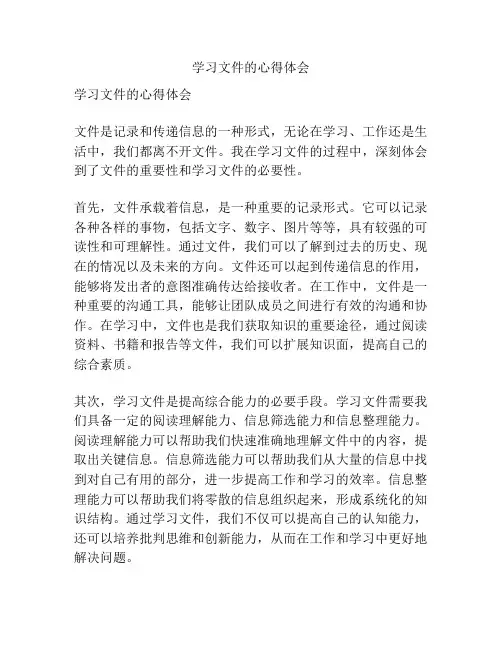 学习文件的心得体会

学习文件的心得体会

文件是记录和传递信息的一种形式，无论在学习、工作还是生活中，我们都离不开文件。我在学习文件的过程中，深刻体会到了文件的重要性和学习文件的必要性。

首先，文件承载着信息，是一种重要的记录形式。它可以记录各种各样的事物，包括文字、数字、图片等等，具有较强的可读性和可理解性。通过文件，我们可以了解到过去的历史、现在的情况以及未来的方向。文件还可以起到传递信息的作用，能够将发出者的意图准确传达给接收者。在工作中，文件是一种重要的沟通工具，能够让团队成员之间进行有效的沟通和协作。在学习中，文件也是我们获取知识的重要途径，通过阅读资料、书籍和报告等文件，我们可以扩展知识面，提高自己的综合素质。

其次，学习文件是提高综合能力的必要手段。学习文件需要我们具备一定的阅读理解能力、信息筛选能力和信息整理能力。阅读理解能力可以帮助我们快速准确地理解文件中的内容，提取出关键信息。信息筛选能力可以帮助我们从大量的信息中找到对自己有用的部分，进一步提高工作和学习的效率。信息整理能力可以帮助我们将零散的信息组织起来，形成系统化的知识结构。通过学习文件，我们不仅可以提高自己的认知能力，还可以培养批判思维和创新能力，从而在工作和学习中更好地解决问题。